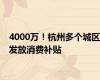 4000万！杭州多个城区发放消费补贴